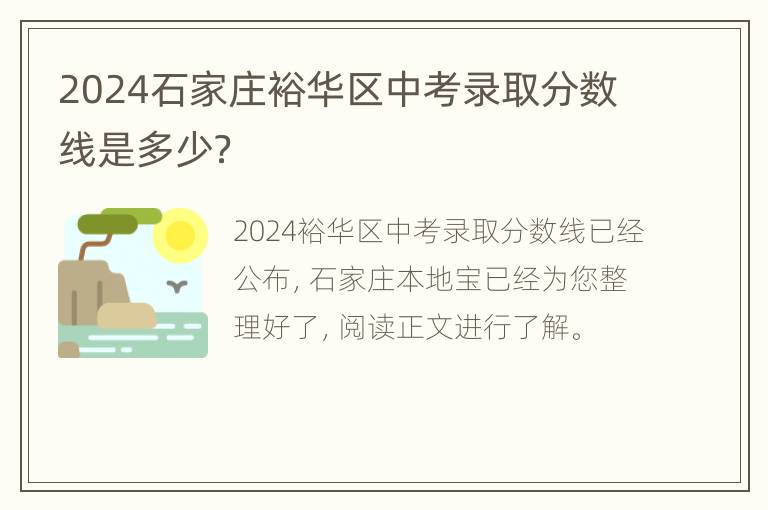 2024石家庄裕华区中考录取分数线是多少?

2024裕华区中考录取分数线已经公布, 石家庄本地宝已经为您整理好了, 阅读正文进行了解。